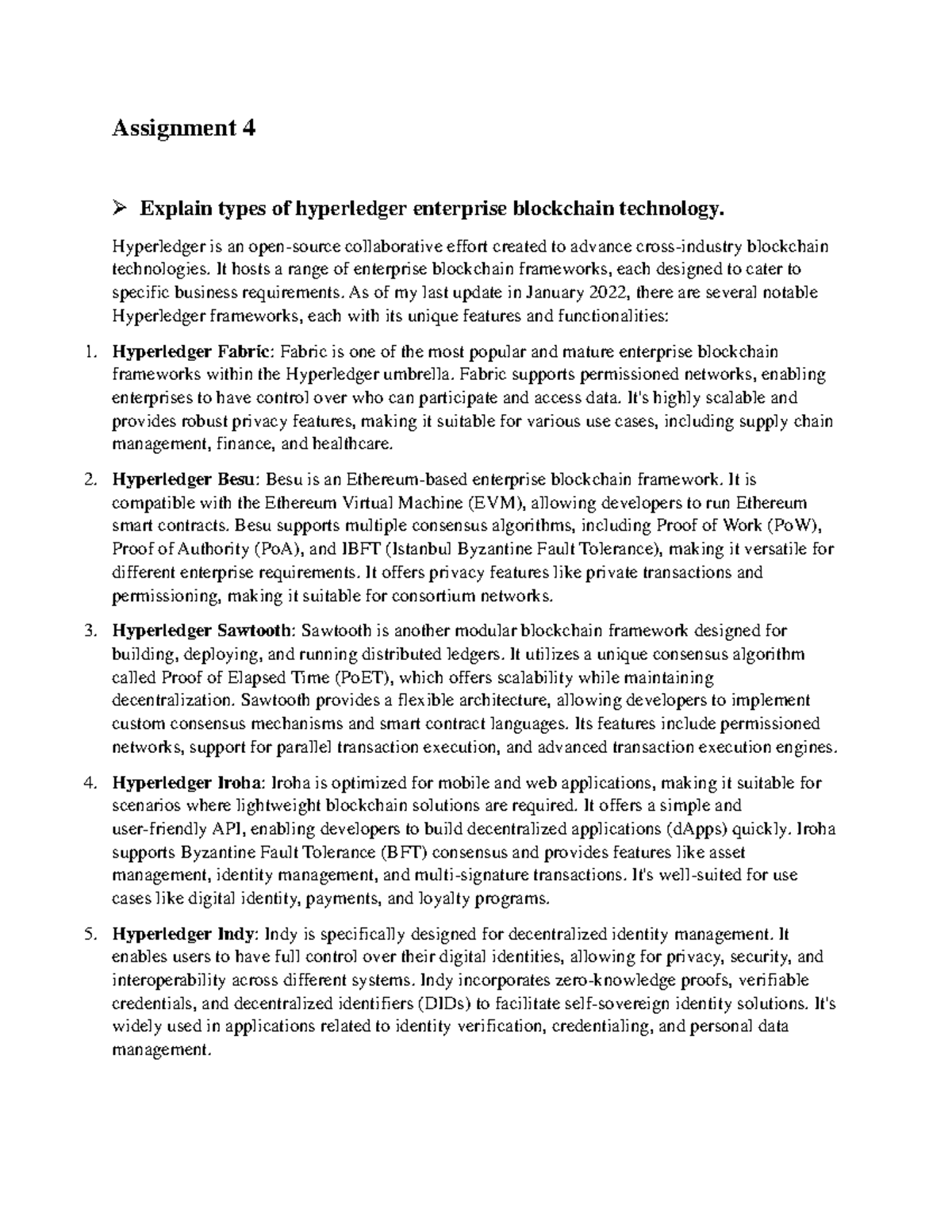 Assignment 4

➢ Explain types of hyperledger enterprise blockchain technology.

Hyperledger is an open-source collaborative effort created to advance cross-industry blockchain technologies. It hosts a range of enterprise blockchain frameworks, each designed to cater to specific business requirements. As of my last update in January 2022, there are several notable Hyperledger frameworks, each with its unique features and functionalities:

1. Hyperledger Fabric: Fabric is one of the most popular and mature enterprise blockchain frameworks within the Hyperledger umbrella. Fabric supports permissioned networks, enabling enterprises to have control over who can participate and access data. It's highly scalable and provides robust privacy features, making it suitable for various use cases, including supply chain management, finance, and healthcare.

2. Hyperledger Besu: Besu is an Ethereum-based enterprise blockchain framework. It is compatible with the Ethereum Virtual Machine (EVM), allowing developers to run Ethereum smart contracts. Besu supports multiple consensus algorithms, including Proof of Work (PoW), Proof of Authority (PoA), and IBFT (Istanbul Byzantine Fault Tolerance), making it versatile for different enterprise requirements. It offers privacy features like private transactions and permissioning, making it suitable for consortium networks.

3. Hyperledger Sawtooth: Sawtooth is another modular blockchain framework designed for building, deploying, and running distributed ledgers. It utilizes a unique consensus algorithm called Proof of Elapsed Time (PoET), which offers scalability while maintaining decentralization. Sawtooth provides a flexible architecture, allowing developers to implement custom consensus mechanisms and smart contract languages. Its features include permissioned networks, support for parallel transaction execution, and advanced transaction execution engines.

4. Hyperledger Iroha: Iroha is optimized for mobile and web applications, making it suitable for scenarios where lightweight blockchain solutions are required. It offers a simple and user-friendly API, enabling developers to build decentralized applications (dApps) quickly. Iroha supports Byzantine Fault Tolerance (BFT) consensus and provides features like asset management, identity management, and multi-signature transactions. It's well-suited for use cases like digital identity, payments, and loyalty programs.

5. Hyperledger Indy: Indy is specifically designed for decentralized identity management. It enables users to have full control over their digital identities, allowing for privacy, security, and interoperability across different systems. Indy incorporates zero-knowledge proofs, verifiable credentials, and decentralized identifiers (DIDs) to facilitate self-sovereign identity solutions. It's widely used in applications related to identity verification, credentialing, and personal data management.